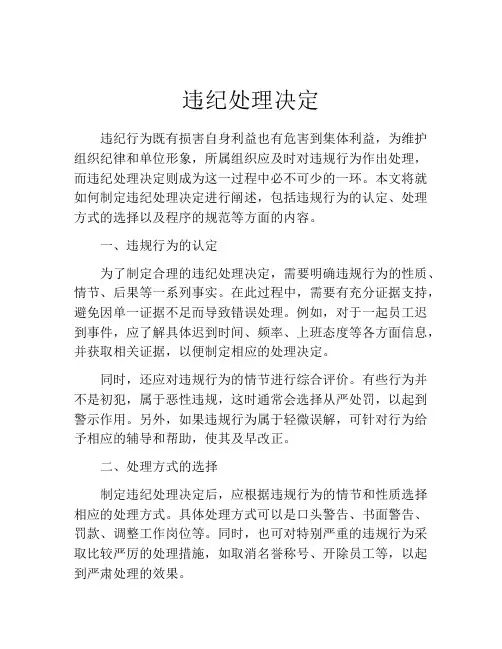 违纪处理决定

违纪行为既有损害自身利益也有危害到集体利益，为维护组织纪律和单位形象，所属组织应及时对违规行为作出处理，而违纪处理决定则成为这一过程中必不可少的一环。本文将就如何制定违纪处理决定进行阐述，包括违规行为的认定、处理方式的选择以及程序的规范等方面的内容。

一、违规行为的认定

为了制定合理的违纪处理决定，需要明确违规行为的性质、情节、后果等一系列事实。在此过程中，需要有充分证据支持，避免因单一证据不足而导致错误处理。例如，对于一起员工迟到事件，应了解具体迟到时间、频率、上班态度等各方面信息，并获取相关证据，以便制定相应的处理决定。

同时，还应对违规行为的情节进行综合评价。有些行为并不是初犯，属于恶性违规，这时通常会选择从严处罚，以起到警示作用。另外，如果违规行为属于轻微误解，可针对行为给予相应的辅导和帮助，使其及早改正。

二、处理方式的选择

制定违纪处理决定后，应根据违规行为的情节和性质选择相应的处理方式。具体处理方式可以是口头警告、书面警告、罚款、调整工作岗位等。同时，也可对特别严重的违规行为采取比较严厉的处理措施，如取消名誉称号、开除员工等，以起到严肃处理的效果。